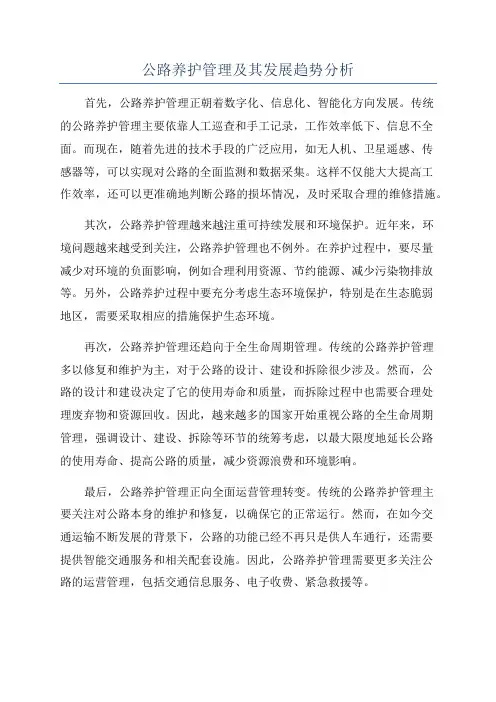 公路养护管理及其发展趋势分析

首先，公路养护管理正朝着数字化、信息化、智能化方向发展。传统的公路养护管理主要依靠人工巡查和手工记录，工作效率低下、信息不全面。而现在，随着先进的技术手段的广泛应用，如无人机、卫星遥感、传感器等，可以实现对公路的全面监测和数据采集。这样不仅能大大提高工作效率，还可以更准确地判断公路的损坏情况，及时采取合理的维修措施。

其次，公路养护管理越来越注重可持续发展和环境保护。近年来，环境问题越来越受到关注，公路养护管理也不例外。在养护过程中，要尽量减少对环境的负面影响，例如合理利用资源、节约能源、减少污染物排放等。另外，公路养护过程中要充分考虑生态环境保护，特别是在生态脆弱地区，需要采取相应的措施保护生态环境。

再次，公路养护管理还趋向于全生命周期管理。传统的公路养护管理多以修复和维护为主，对于公路的设计、建设和拆除很少涉及。然而，公路的设计和建设决定了它的使用寿命和质量，而拆除过程中也需要合理处理废弃物和资源回收。因此，越来越多的国家开始重视公路的全生命周期管理，强调设计、建设、拆除等环节的统筹考虑，以最大限度地延长公路的使用寿命、提高公路的质量，减少资源浪费和环境影响。

最后，公路养护管理正向全面运营管理转变。传统的公路养护管理主要关注对公路本身的维护和修复，以确保它的正常运行。然而，在如今交通运输不断发展的背景下，公路的功能已经不再只是供人车通行，还需要提供智能交通服务和相关配套设施。因此，公路养护管理需要更多关注公路的运营管理，包括交通信息服务、电子收费、紧急救援等。